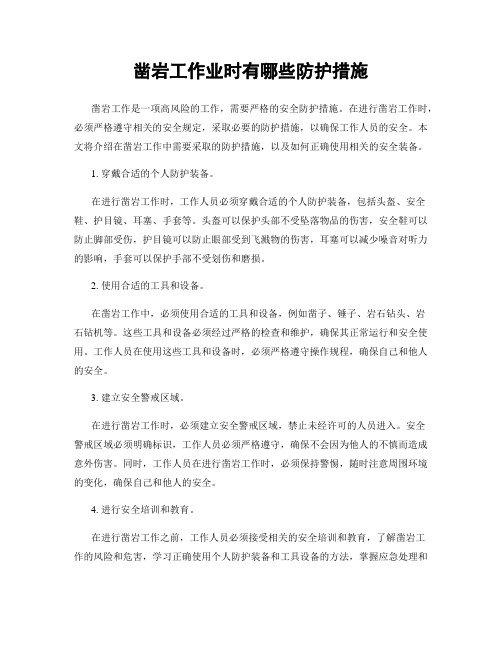 凿岩工作业时有哪些防护措施

凿岩工作是一项高风险的工作，需要严格的安全防护措施。在进行凿岩工作时，必须严格遵守相关的安全规定，采取必要的防护措施，以确保工作人员的安全。本文将介绍在凿岩工作中需要采取的防护措施，以及如何正确使用相关的安全装备。

1. 穿戴合适的个人防护装备。

在进行凿岩工作时，工作人员必须穿戴合适的个人防护装备，包括头盔、安全鞋、护目镜、耳塞、手套等。头盔可以保护头部不受坠落物品的伤害，安全鞋可以防止脚部受伤，护目镜可以防止眼部受到飞溅物的伤害，耳塞可以减少噪音对听力的影响，手套可以保护手部不受划伤和磨损。

2. 使用合适的工具和设备。

在凿岩工作中，必须使用合适的工具和设备，例如凿子、锤子、岩石钻头、岩石钻机等。这些工具和设备必须经过严格的检查和维护，确保其正常运行和安全使用。工作人员在使用这些工具和设备时，必须严格遵守操作规程，确保自己和他人的安全。

3. 建立安全警戒区域。

在进行凿岩工作时，必须建立安全警戒区域，禁止未经许可的人员进入。安全警戒区域必须明确标识，工作人员必须严格遵守，确保不会因为他人的不慎而造成意外伤害。同时，工作人员在进行凿岩工作时，必须保持警惕，随时注意周围环境的变化，确保自己和他人的安全。

4. 进行安全培训和教育。

在进行凿岩工作之前，工作人员必须接受相关的安全培训和教育，了解凿岩工作的风险和危害，学习正确使用个人防护装备和工具设备的方法，掌握应急处理和